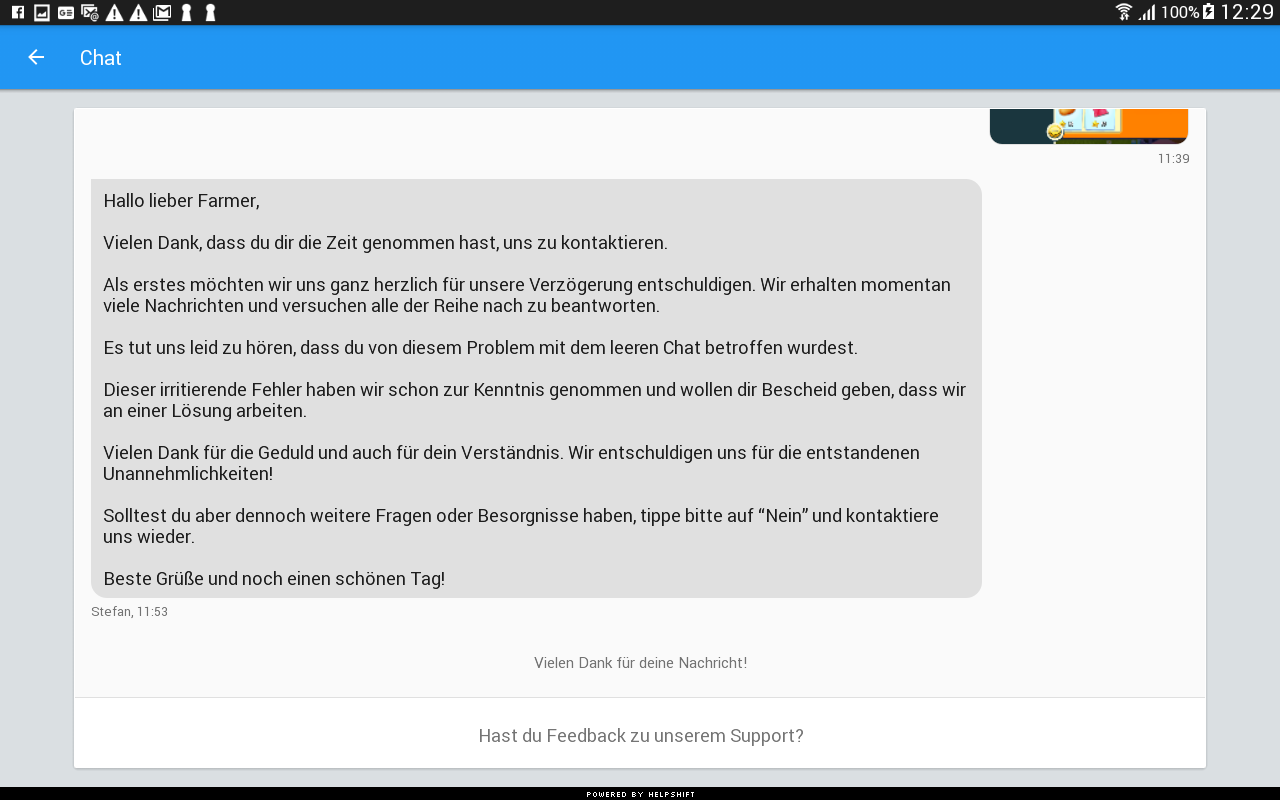 100% 12:29

Chat

11:39

Hallo lieber Farmer,

Vielen Dank, dass du dir die Zeit genommen hast, uns zu kontaktieren.

Als erstes möchten wir uns ganz herzlich für unsere Verzögerung entschuldigen. Wir erhalten momentan viele Nachrichten und versuchen alle der Reihe nach zu beantworten.

Es tut uns leid zu hören, dass du von diesem Problem mit dem leeren Chat betroffen wurdest.

Dieser irritierende Fehler haben wir schon zur Kenntnis genommen und wollen dir Bescheid geben, dass wir an einer Lösung arbeiten.

Vielen Dank für die Geduld und auch für dein Verständnis. Wir entschuldigen uns für die entstandenen Unannehmlichkeiten!

Solltest du aber dennoch weitere Fragen oder Besorgnisse haben, tippe bitte auf “Nein” und kontaktiere uns wieder.

Beste Grüße und noch einen schönen Tag!

Stefan, 11:53

Vielen Dank für deine Nachricht!

Hast du Feedback zu unserem Support?

POWERED BY HELPSHIFT